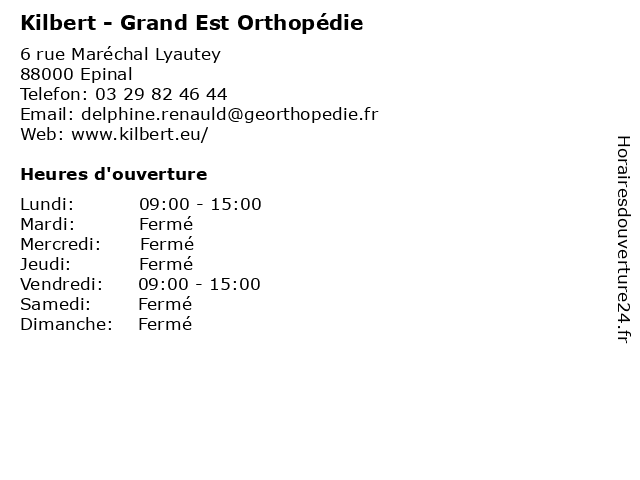 Kilbert - Grand Est Orthopédie

6 rue Maréchal Lyautey
88000 Epinal
Telefon: 03 29 82 46 44
Email: delphine.renauld@georthopedie.fr
Web: www.kilbert.eu/

Heures d'ouverture

Lundi: 09:00 - 15:00
Mardi: Fermé
Mercredi: Fermé
Jeudi: Fermé
Vendredi: 09:00 - 15:00
Samedi: Fermé
Dimanche: Fermé

Horairesdouverture24.fr